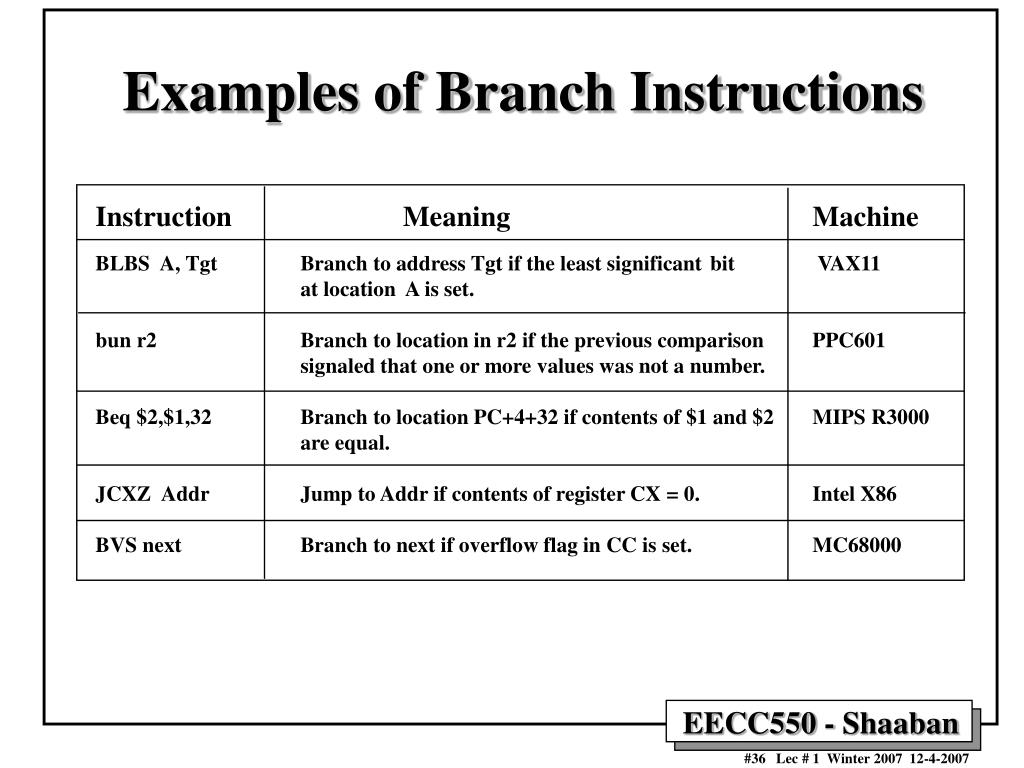 Examples of Branch Instructions

| Instruction | Meaning | Machine |
|---|---|---|
| BLBS A, Tgt | Branch to address Tgt if the least significant bit at location A is set. | VAX11 |
| bun r2 | Branch to location in r2 if the previous comparison signaled that one or more values was not a number. | PPC601 |
| Beq \$2,\$1,32 | Branch to location PC+4+32 if contents of \$1 and \$2 are equal. | MIPS R3000 |
| JCXZ Addr | Jump to Addr if contents of register CX = 0. | Intel X86 |
| BVS next | Branch to next if overflow flag in CC is set. | MC68000 |

EECC550 - Shaaban

#36 Lec # 1 Winter 2007 12-4-2007